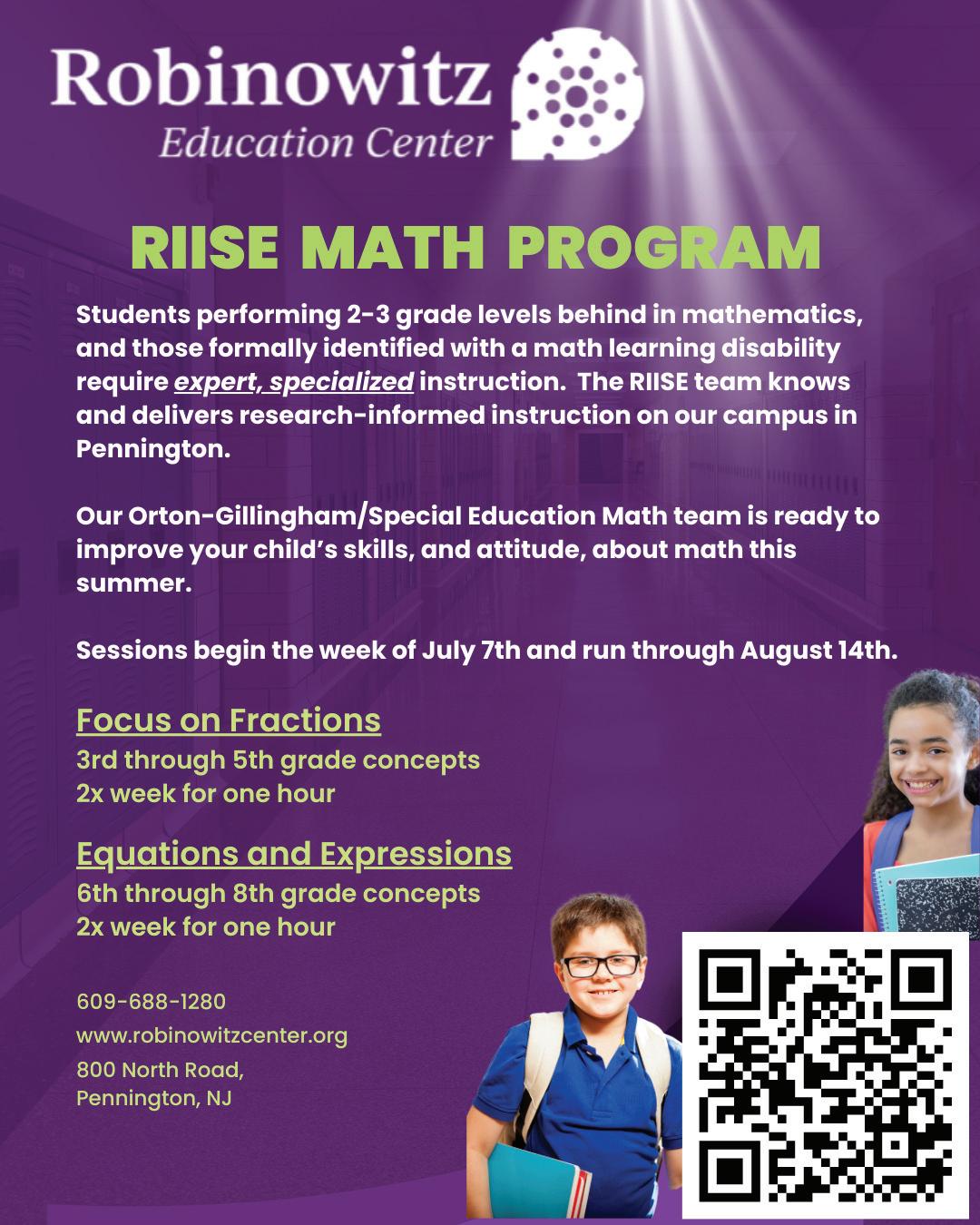 Robinowitz
Education Center

RIISE MATH PROGRAM

Students performing 2-3 grade levels behind in mathematics, and those formally identified with a math learning disability require expert, specialized instruction. The RIISE team knows and delivers research-informed instruction on our campus in Pennington.

Our Orton-Gillingham/Special Education Math team is ready to improve your child's skills, and attitude, about math this summer.

Sessions begin the week of July 7th and run through August 14th.

Focus on Fractions
3rd through 5th grade concepts
2x week for one hour

Equations and Expressions
6th through 8th grade concepts
2x week for one hour

609-688-1280
www.robinowitzcenter.org
800 North Road,
Pennington, NJ